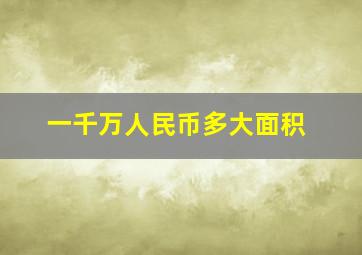 一千万人民币多大面积